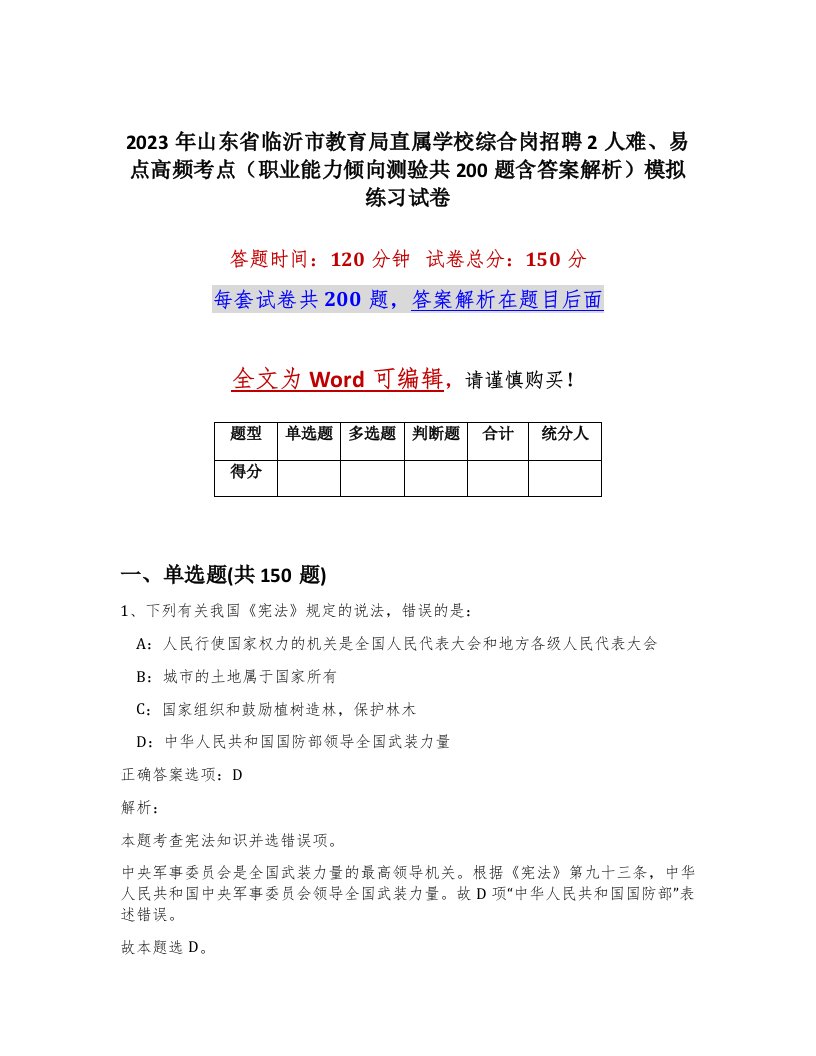 2023 年山东省临沂市教育局直属学校综合岗招聘 2 人难、易点高频考点（职业能力倾向测验共 200 题含答案解析）模拟练习试卷

答题时间：120 分钟　试卷总分：150 分

每套试卷共 200 题，答案解析在题目后面

全文为 Word 可编辑，请谨慎购买！

| 题型 | 单选题 | 多选题 | 判断题 | 合计 | 统分人 |
|---|---|---|---|---|---|
| 得分 | | | | | |

一、单选题(共 150 题)

1、下列有关我国《宪法》规定的说法，错误的是：

A：人民行使国家权力的机关是全国人民代表大会和地方各级人民代表大会

B：城市的土地属于国家所有

C：国家组织和鼓励植树造林，保护林木

D：中华人民共和国国防部领导全国武装力量

正确答案选项：D

解析：

本题考查宪法知识并选错误项。

中央军事委员会是全国武装力量的最高领导机关。根据《宪法》第九十三条，中华人民共和国中央军事委员会领导全国武装力量。故 D 项“中华人民共和国国防部”表述错误。

故本题选 D。